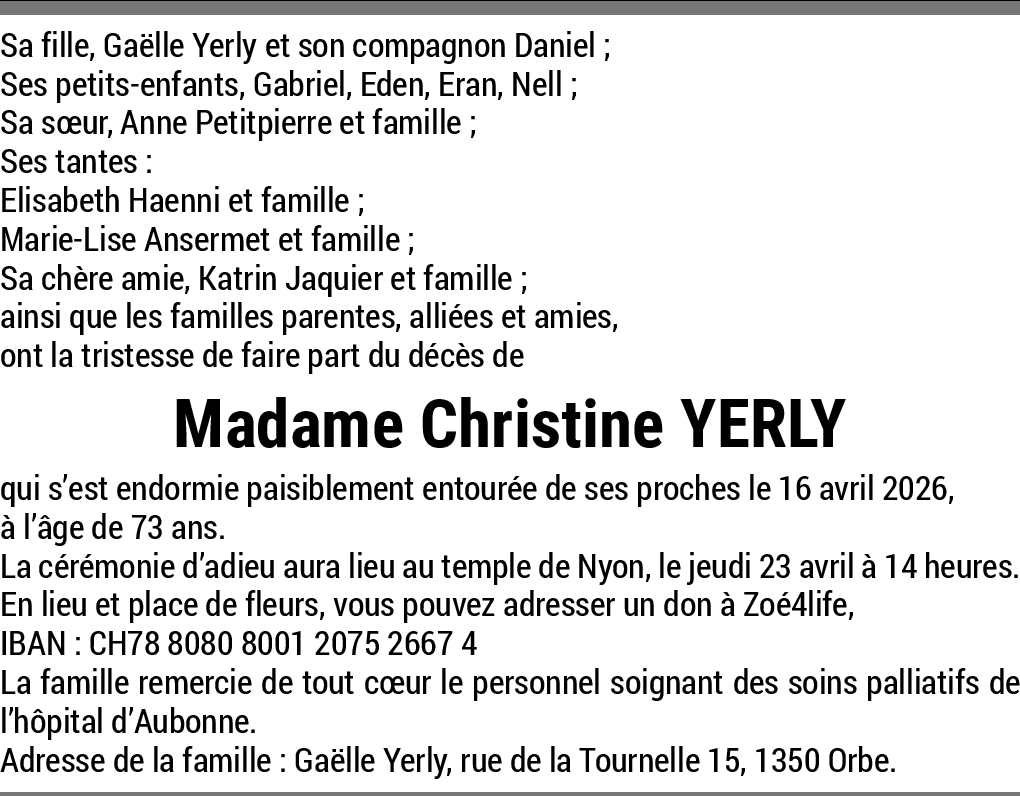 Sa fille, Gaëlle Yerly et son compagnon Daniel ;
Ses petits-enfants, Gabriel, Eden, Eran, Nell ;
Sa sœur, Anne Petitpierre et famille ;
Ses tantes :
Elisabeth Haenni et famille ;
Marie-Lise Ansermet et famille ;
Sa chère amie, Katrin Jaquier et famille ;
ainsi que les familles parentes, alliées et amies,
ont la tristesse de faire part du décès de

Madame Christine YERLY

qui s'est endormie paisiblement entourée de ses proches le 16 avril 2026, à l'âge de 73 ans.
La cérémonie d'adieu aura lieu au temple de Nyon, le jeudi 23 avril à 14 heures.
En lieu et place de fleurs, vous pouvez adresser un don à Zoé4life,
IBAN : CH78 8080 8001 2075 2667 4
La famille remercie de tout cœur le personnel soignant des soins palliatifs de l'hôpital d'Aubonne.
Adresse de la famille : Gaëlle Yerly, rue de la Tournelle 15, 1350 Orbe.